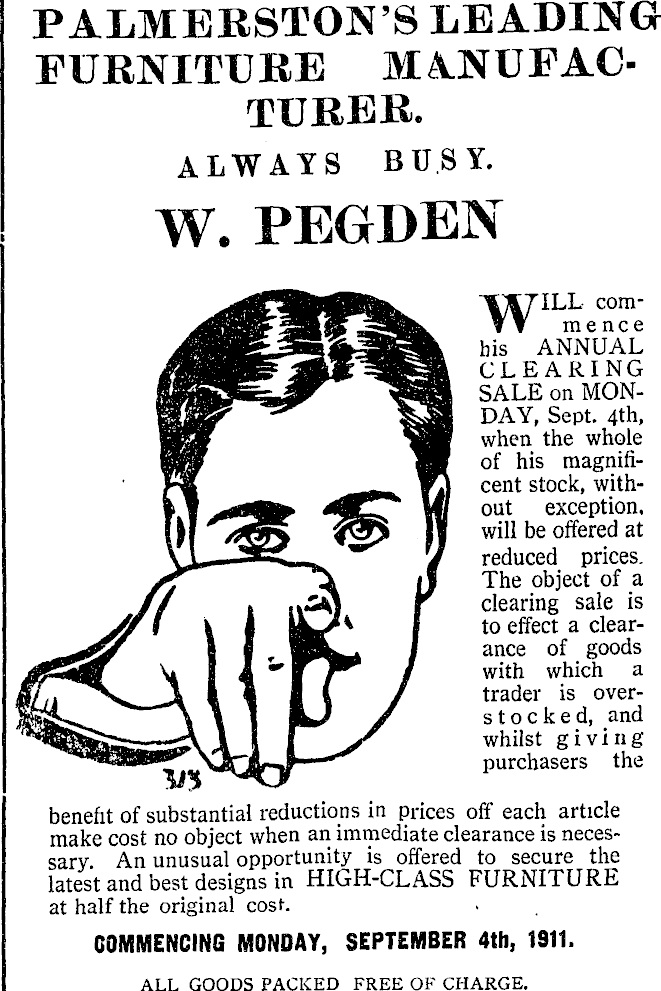 PALMERSTON'S LEADING FURNITURE MANUFACTURER.

ALWAYS BUSY.

W. PEGDEN

WILL commence his ANNUAL CLEARING SALE on MONDAY, Sept. 4th, when the whole of his magnificent stock, without exception, will be offered at reduced prices. The object of a clearing sale is to effect a clearance of goods with which a trader is overstocked, and whilst giving purchasers the benefit of substantial reductions in prices off each article make cost no object when an immediate clearance is necessary. An unusual opportunity is offered to secure the latest and best designs in HIGH-CLASS FURNITURE at half the original cost.

COMMENCING MONDAY, SEPTEMBER 4th, 1911.

ALL GOODS PACKED FREE OF CHARGE.